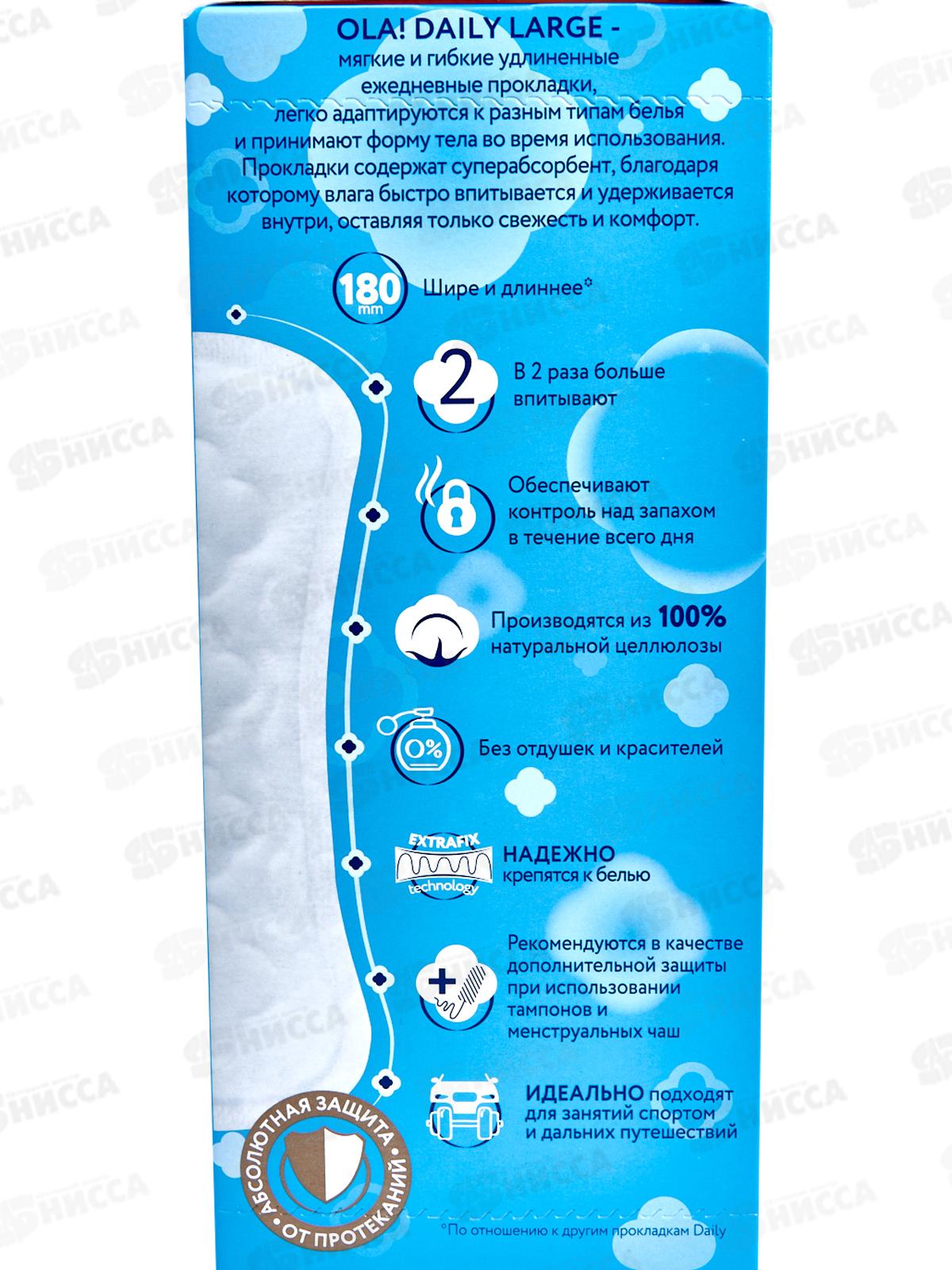 OLA! DAILY LARGE -
мягкие и гибкие удлиненные ежедневные прокладки, легко адаптируются к разным типам белья и принимают форму тела во время использования. Прокладки содержат суперабсорбент, благодаря которому влага быстро впитывается и удерживается внутри, оставляя только свежесть и комфорт.

180 mm
Шире и длиннее*

2
В 2 раза больше впитывают

Обеспечивают контроль над запахом в течение всего дня

Производятся из 100% натуральной целлюлозы

0%
Без отдушек и красителей

EXTRAFIX technology
НАДЕЖНО
крепятся к белью

Рекомендуются в качестве дополнительной защиты при использовании тампонов и менструальных чаш

ИДЕАЛЬНО подходят для занятий спортом и дальних путешествий

АБСОЛЮТНАЯ ЗАЩИТА ОТ ПРОТЕКАНИЙ

*По отношению к другим прокладкам Daily

НИССА